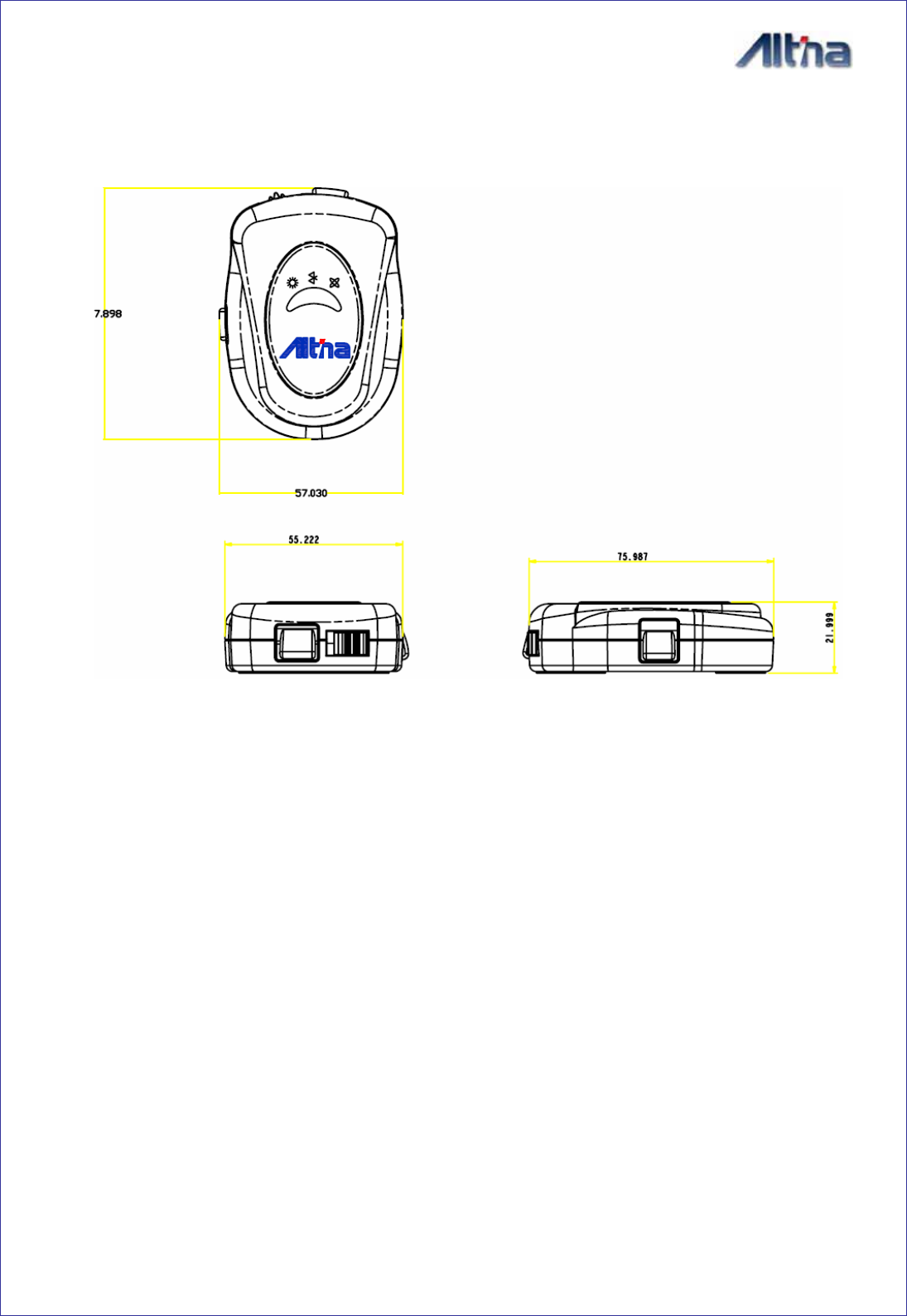 Altina

7.898

Altina

57.030

55.222

75.987

21.999